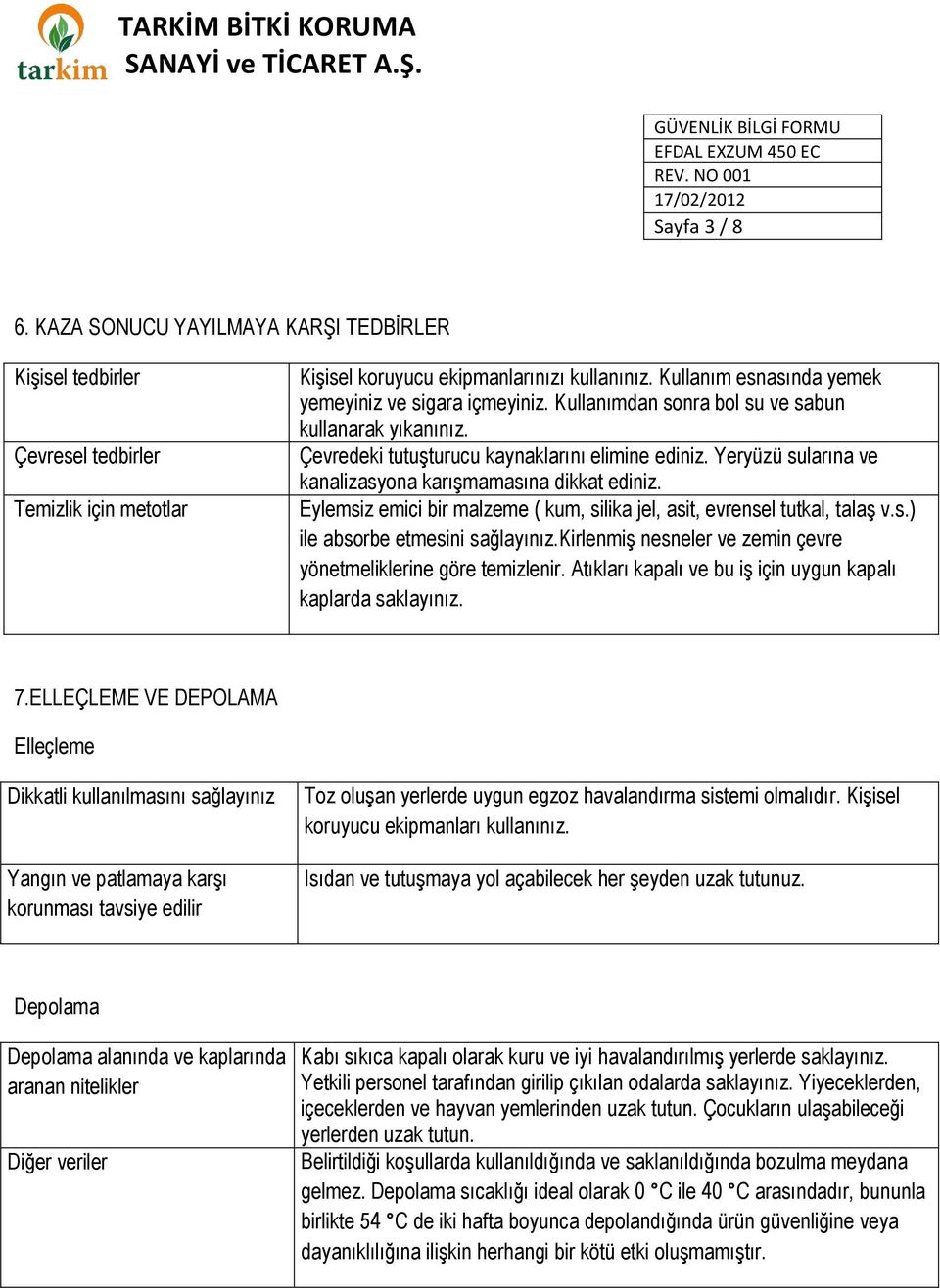 tarkim

TARKİM BİTKİ KORUMA SANAYİ ve TİCARET A.Ş.

| GÜVENLİK BİLGİ FORMU |
|---|
| EFDAL EXZUM 450 EC |
| REV. NO 001 |
| 17/02/2012 |
| Sayfa 3 / 8 |

6. KAZA SONUCU YAYILMAYA KARŞI TEDBİRLER

| Kişisel tedbirler | Kişisel koruyucu ekipmanlarınızı kullanınız. Kullanım esnasında yemek yemeyiniz ve sigara içmeyiniz. Kullanımdan sonra bol su ve sabun kullanarak yıkanınız. |
|---|---|
| Çevresel tedbirler | Çevredeki tutuşturucu kaynaklarını elimine ediniz. Yeryüzü sularına ve kanalizasyona karışmamasına dikkat ediniz. |
| Temizlik için metotlar | Eylemsiz emici bir malzeme ( kum, silika jel, asit, evrensel tutkal, talaş v.s.) ile absorbe etmesini sağlayınız.Kirlenmiş nesneler ve zemin çevre yönetmeliklerine göre temizlenir. Atıkları kapalı ve bu iş için uygun kapalı kaplarda saklayınız. |

7.ELLEÇLEME VE DEPOLAMA

Elleçleme

| Dikkatli kullanılmasını sağlayınız | Toz oluşan yerlerde uygun egzoz havalandırma sistemi olmalıdır. Kişisel koruyucu ekipmanları kullanınız. |
|---|---|
| Yangın ve patlamaya karşı korunması tavsiye edilir | Isıdan ve tutuşmaya yol açabilecek her şeyden uzak tutunuz. |

Depolama

| Depolama alanında ve kaplarında aranan nitelikler | Kabı sıkıca kapalı olarak kuru ve iyi havalandırılmış yerlerde saklayınız. Yetkili personel tarafından girilip çıkılan odalarda saklayınız. Yiyeceklerden, içeceklerden ve hayvan yemlerinden uzak tutun. Çocukların ulaşabileceği yerlerden uzak tutun. |
|---|---|
| Diğer veriler | Belirtildiği koşullarda kullanıldığında ve saklanıldığında bozulma meydana gelmez. Depolama sıcaklığı ideal olarak 0 °C ile 40 °C arasındadır, bununla birlikte 54 °C de iki hafta boyunca depolandığında ürün güvenliğine veya dayanıklılığına ilişkin herhangi bir kötü etki oluşmamıştır. |